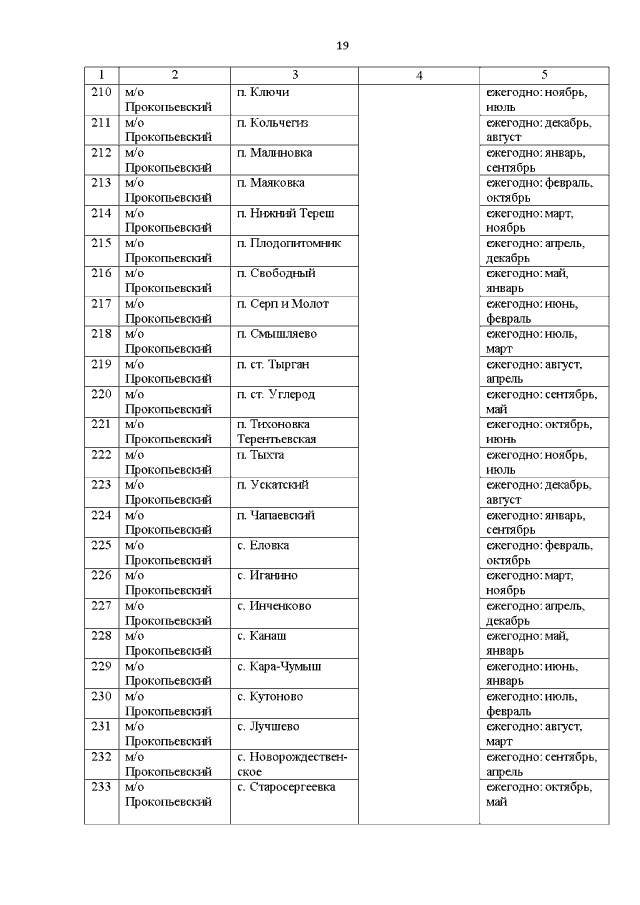 19

| 1 | 2 | 3 | 4 | 5 |
|---|---|---|---|---|
| 210 | м/о Прокопьевский | п. Ключи | | ежегодно: ноябрь, июль |
| 211 | м/о Прокопьевский | п. Кольчегиз | | ежегодно: декабрь, август |
| 212 | м/о Прокопьевский | п. Малиновка | | ежегодно: январь, сентябрь |
| 213 | м/о Прокопьевский | п. Маяковка | | ежегодно: февраль, октябрь |
| 214 | м/о Прокопьевский | п. Нижний Тереш | | ежегодно: март, ноябрь |
| 215 | м/о Прокопьевский | п. Плодопитомник | | ежегодно: апрель, декабрь |
| 216 | м/о Прокопьевский | п. Свободный | | ежегодно: май, январь |
| 217 | м/о Прокопьевский | п. Серп и Молот | | ежегодно: июнь, февраль |
| 218 | м/о Прокопьевский | п. Смышляево | | ежегодно: июль, март |
| 219 | м/о Прокопьевский | п. ст. Тырган | | ежегодно: август, апрель |
| 220 | м/о Прокопьевский | п. ст. Углерод | | ежегодно: сентябрь, май |
| 221 | м/о Прокопьевский | п. Тихоновка Терентьевская | | ежегодно: октябрь, июнь |
| 222 | м/о Прокопьевский | п. Тыхта | | ежегодно: ноябрь, июль |
| 223 | м/о Прокопьевский | п. Ускатский | | ежегодно: декабрь, август |
| 224 | м/о Прокопьевский | п. Чапаевский | | ежегодно: январь, сентябрь |
| 225 | м/о Прокопьевский | с. Еловка | | ежегодно: февраль, октябрь |
| 226 | м/о Прокопьевский | с. Иганино | | ежегодно: март, ноябрь |
| 227 | м/о Прокопьевский | с. Инченково | | ежегодно: апрель, декабрь |
| 228 | м/о Прокопьевский | с. Канаш | | ежегодно: май, январь |
| 229 | м/о Прокопьевский | с. Кара-Чумыш | | ежегодно: июнь, январь |
| 230 | м/о Прокопьевский | с. Кутоново | | ежегодно: июль, февраль |
| 231 | м/о Прокопьевский | с. Лучшево | | ежегодно: август, март |
| 232 | м/о Прокопьевский | с. Новорождественское | | ежегодно: сентябрь, апрель |
| 233 | м/о Прокопьевский | с. Старосергеевка | | ежегодно: октябрь, май |